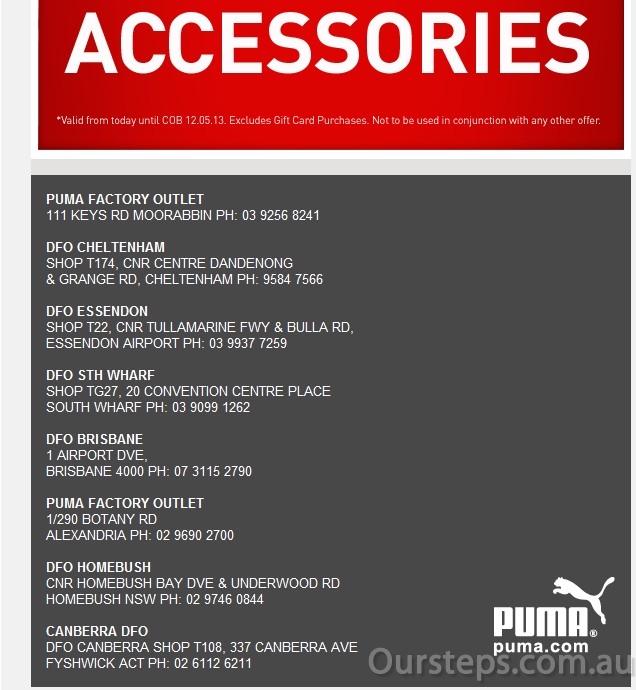 ACCESSORIES

*Valid from today until COB 12.05.13. Excludes Gift Card Purchases. Not to be used in conjunction with any other offer.

PUMA FACTORY OUTLET
111 KEYS RD MOORABBIN PH: 03 9256 8241

DFO CHELTENHAM
SHOP T174, CNR CENTRE DANDENONG
& GRANGE RD, CHELTENHAM PH: 9584 7566

DFO ESSENDON
SHOP T22, CNR TULLAMARINE FWY & BULLA RD,
ESSENDON AIRPORT PH: 03 9937 7259

DFO STH WHARF
SHOP TG27, 20 CONVENTION CENTRE PLACE
SOUTH WHARF PH: 03 9099 1262

DFO BRISBANE
1 AIRPORT DVE,
BRISBANE 4000 PH: 07 3115 2790

PUMA FACTORY OUTLET
1/290 BOTANY RD
ALEXANDRIA PH: 02 9690 2700

DFO HOMEBUSH
CNR HOMEBUSH BAY DVE & UNDERWOOD RD
HOMEBUSH NSW PH: 02 9746 0844

CANBERRA DFO
DFO CANBERRA SHOP T108, 337 CANBERRA AVE
FYSHWICK ACT PH: 02 6112 6211

PUMA®
puma.com

Oursteps.com.au